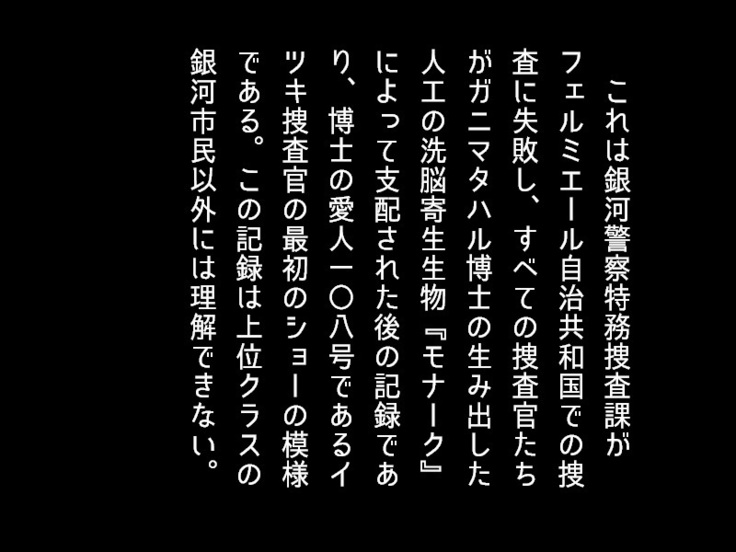 これは銀河警察特務捜査課がフェルミエール自治共和国での捜査に失敗し、すべての捜査官たちがガニマタハル博士の生み出した人工の洗脳寄生生物『モナーク』によって支配された後の記録であり、博士の愛人一〇八号であるイツキ捜査官の最初のショーの模様である。この記録は上位クラスの銀河市民以外には理解できない。